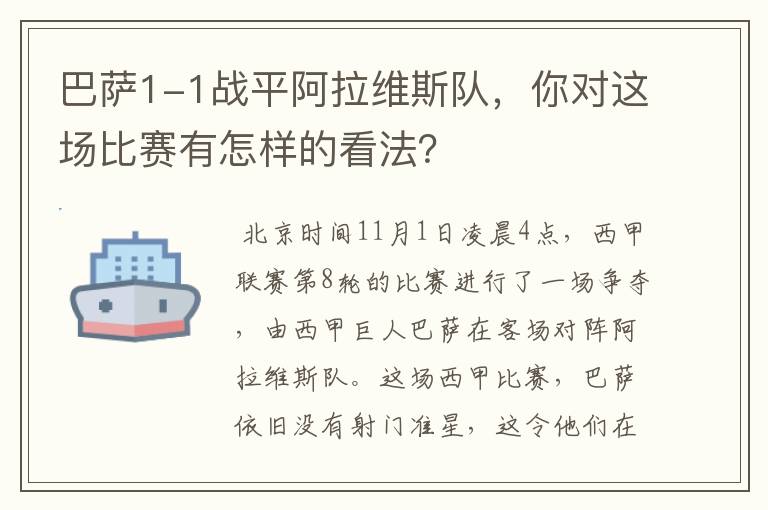 巴萨1-1战平阿拉维斯队，你对这场比赛有怎样的看法?

北京时间11月1日凌晨4点，西甲联赛第8轮的比赛进行了一场争夺，由西甲巨人巴萨在客场对阵阿拉维斯队。这场西甲比赛，巴萨依旧没有射门准星，这令他们在